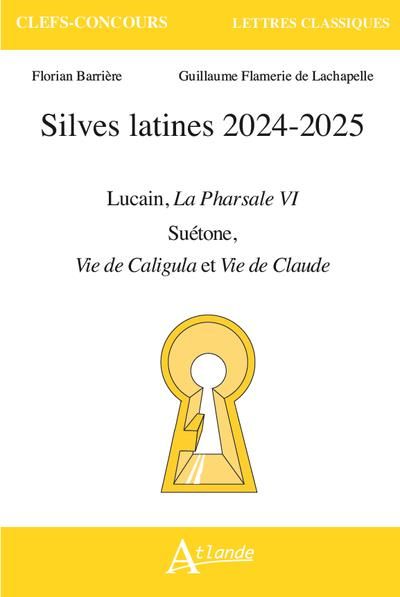 CLEFS-CONCOURS LETTRES CLASSIQUES

Florian Barrière Guillaume Flamerie de Lachapelle

Silves latines 2024-2025

Lucain, La Pharsale VI

Suétone,

Vie de Caligula et Vie de Claude

Atlande